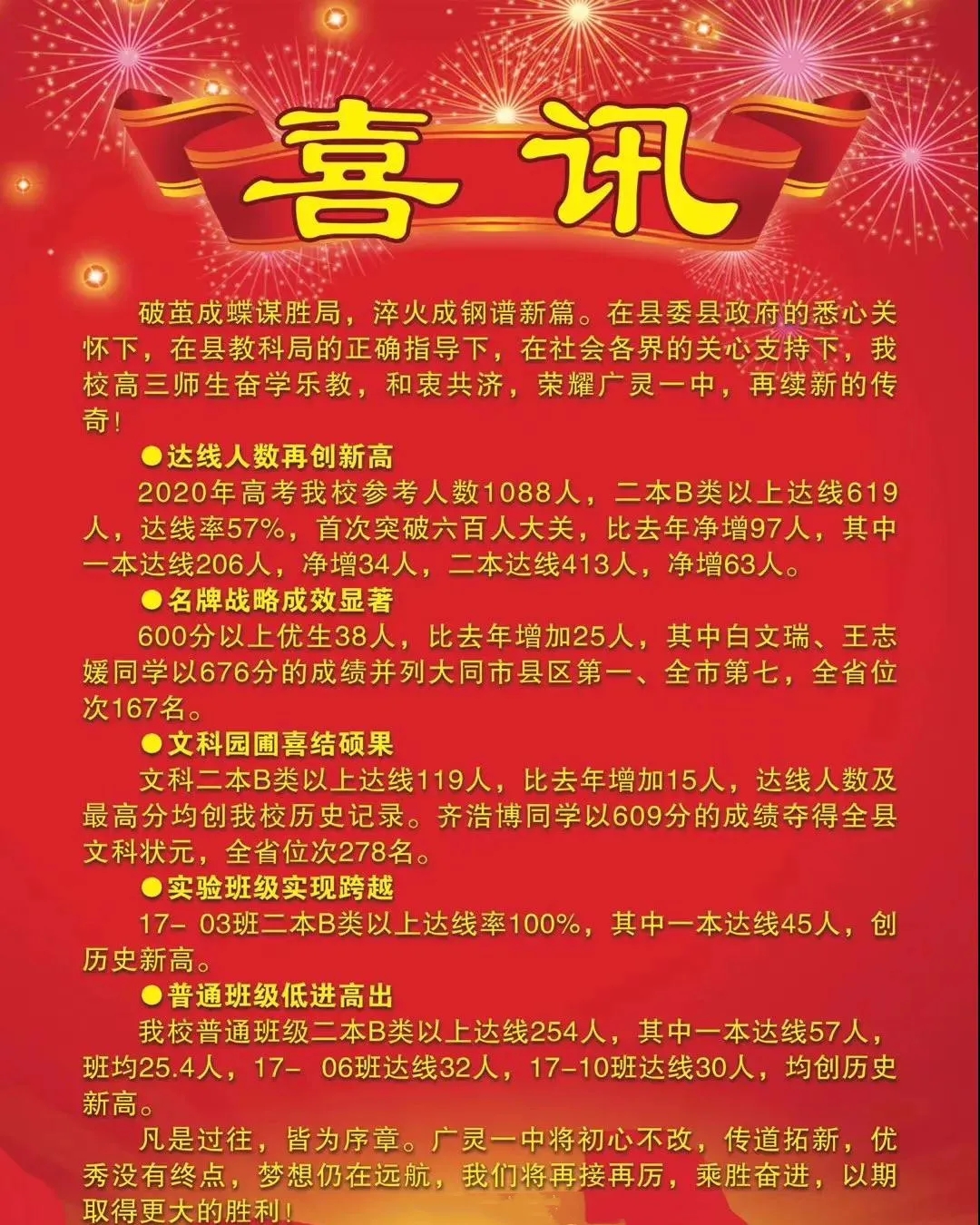 喜讯

破茧成蝶谋胜局，淬火成钢谱新篇。在县委县政府的悉心关怀下，在县教科局的正确指导下，在社会各界的关心支持下，我校高三师生奋学乐教，和衷共济，荣耀广灵一中，再续新的传奇！

●达线人数再创新高

2020年高考我校参考人数1088人，二本B类以上达线619人，达线率57%，首次突破六百人大关，比去年净增97人，其中一本达线206人，净增34人，二本达线413人，净增63人。

●名牌战略成效显著

600分以上优生38人，比去年增加25人，其中白文瑞、王志媛同学以676分的成绩并列大同市县区第一、全市第七，全省位次167名。

●文科园圃喜结硕果

文科二本B类以上达线119人，比去年增加15人，达线人数及最高分均创我校历史记录。齐浩博同学以609分的成绩夺得全县文科状元，全省位次278名。

●实验班级实现跨越

17- 03班二本B类以上达线率100%，其中一本达线45人，创历史新高。

●普通班级低进高出

我校普通班级二本B类以上达线254人，其中一本达线57人，班均25.4人，17- 06班达线32人，17-10班达线30人，均创历史新高。

凡是过往，皆为序章。广灵一中将初心不改，传道拓新，优秀没有终点，梦想仍在远航，我们将再接再厉，乘胜奋进，以期取得更大的胜利！